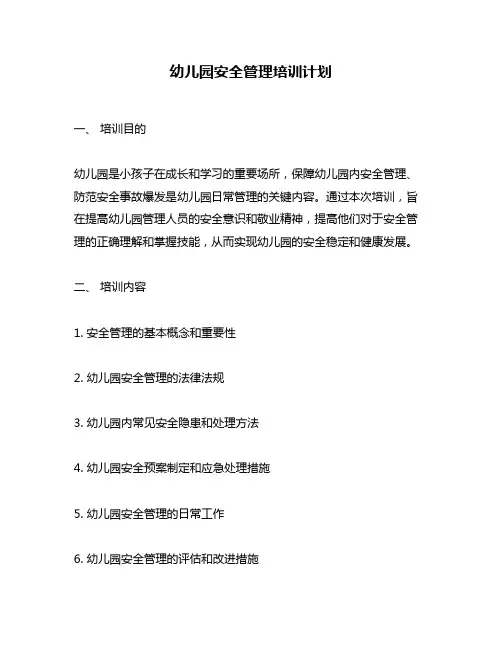 幼儿园安全管理培训计划

一、 培训目的

幼儿园是小孩子在成长和学习的重要场所，保障幼儿园内安全管理、防范安全事故爆发是幼儿园日常管理的关键内容。通过本次培训，旨在提高幼儿园管理人员的安全意识和敬业精神，提高他们对于安全管理的正确理解和掌握技能，从而实现幼儿园的安全稳定和健康发展。

二、 培训内容

1. 安全管理的基本概念和重要性

2. 幼儿园安全管理的法律法规

3. 幼儿园内常见安全隐患和处理方法

4. 幼儿园安全预案制定和应急处理措施

5. 幼儿园安全管理的日常工作

6. 幼儿园安全管理的评估和改进措施